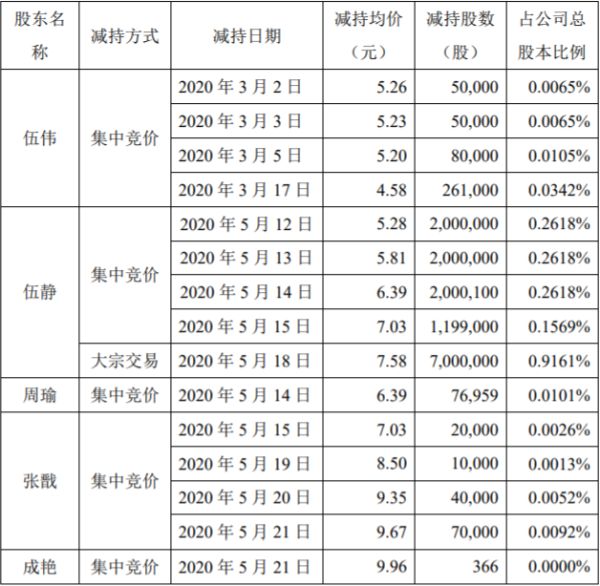 | 股东名称 | 减持方式 | 减持日期 | 减持均价（元） | 减持股数（股） | 占公司总股本比例 |
|---|---|---|---|---|---|
| 伍伟 | 集中竞价 | 2020年3月2日 | 5.26 | 50,000 | 0.0065% |
| | | 2020年3月3日 | 5.23 | 50,000 | 0.0065% |
| | | 2020年3月5日 | 5.20 | 80,000 | 0.0105% |
| | | 2020年3月17日 | 4.58 | 261,000 | 0.0342% |
| 伍静 | 集中竞价 | 2020年5月12日 | 5.28 | 2,000,000 | 0.2618% |
| | | 2020年5月13日 | 5.81 | 2,000,000 | 0.2618% |
| | | 2020年5月14日 | 6.39 | 2,000,100 | 0.2618% |
| | | 2020年5月15日 | 7.03 | 1,199,000 | 0.1569% |
| | 大宗交易 | 2020年5月18日 | 7.58 | 7,000,000 | 0.9161% |
| 周瑜 | 集中竞价 | 2020年5月14日 | 6.39 | 76,959 | 0.0101% |
| 张戬 | 集中竞价 | 2020年5月15日 | 7.03 | 20,000 | 0.0026% |
| | | 2020年5月19日 | 8.50 | 10,000 | 0.0013% |
| | | 2020年5月20日 | 9.35 | 40,000 | 0.0052% |
| | | 2020年5月21日 | 9.67 | 70,000 | 0.0092% |
| 成艳 | 集中竞价 | 2020年5月21日 | 9.96 | 366 | 0.0000% |